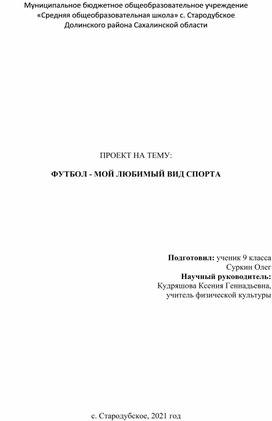 Муниципальное бюджетное общеобразовательное учреждение «Средняя общеобразовательная школа» с. Стародубское Долинского района Сахалинской области

ПРОЕКТ НА ТЕМУ:

ФУТБОЛ - МОЙ ЛЮБИМЫЙ ВИД СПОРТА

Подготовил: ученик 9 класса
Суркин Олег
Научный руководитель:
Кудряшова Ксения Геннадьевна,
учитель физической культуры

с. Стародубское, 2021 год